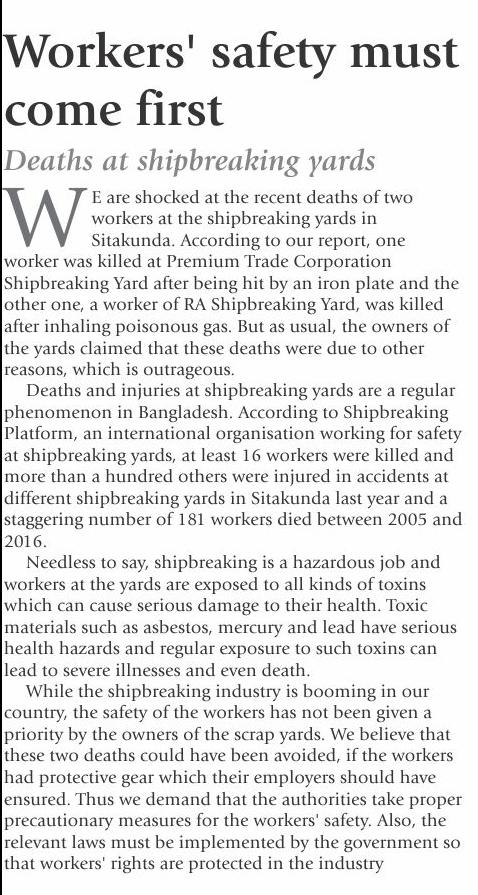 Workers' safety must come first

Deaths at shipbreaking yards

WE are shocked at the recent deaths of two workers at the shipbreaking yards in Sitakunda. According to our report, one worker was killed at Premium Trade Corporation Shipbreaking Yard after being hit by an iron plate and the other one, a worker of RA Shipbreaking Yard, was killed after inhaling poisonous gas. But as usual, the owners of the yards claimed that these deaths were due to other reasons, which is outrageous.

Deaths and injuries at shipbreaking yards are a regular phenomenon in Bangladesh. According to Shipbreaking Platform, an international organisation working for safety at shipbreaking yards, at least 16 workers were killed and more than a hundred others were injured in accidents at different shipbreaking yards in Sitakunda last year and a staggering number of 181 workers died between 2005 and 2016.

Needless to say, shipbreaking is a hazardous job and workers at the yards are exposed to all kinds of toxins which can cause serious damage to their health. Toxic materials such as asbestos, mercury and lead have serious health hazards and regular exposure to such toxins can lead to severe illnesses and even death.

While the shipbreaking industry is booming in our country, the safety of the workers has not been given a priority by the owners of the scrap yards. We believe that these two deaths could have been avoided, if the workers had protective gear which their employers should have ensured. Thus we demand that the authorities take proper precautionary measures for the workers' safety. Also, the relevant laws must be implemented by the government so that workers' rights are protected in the industry